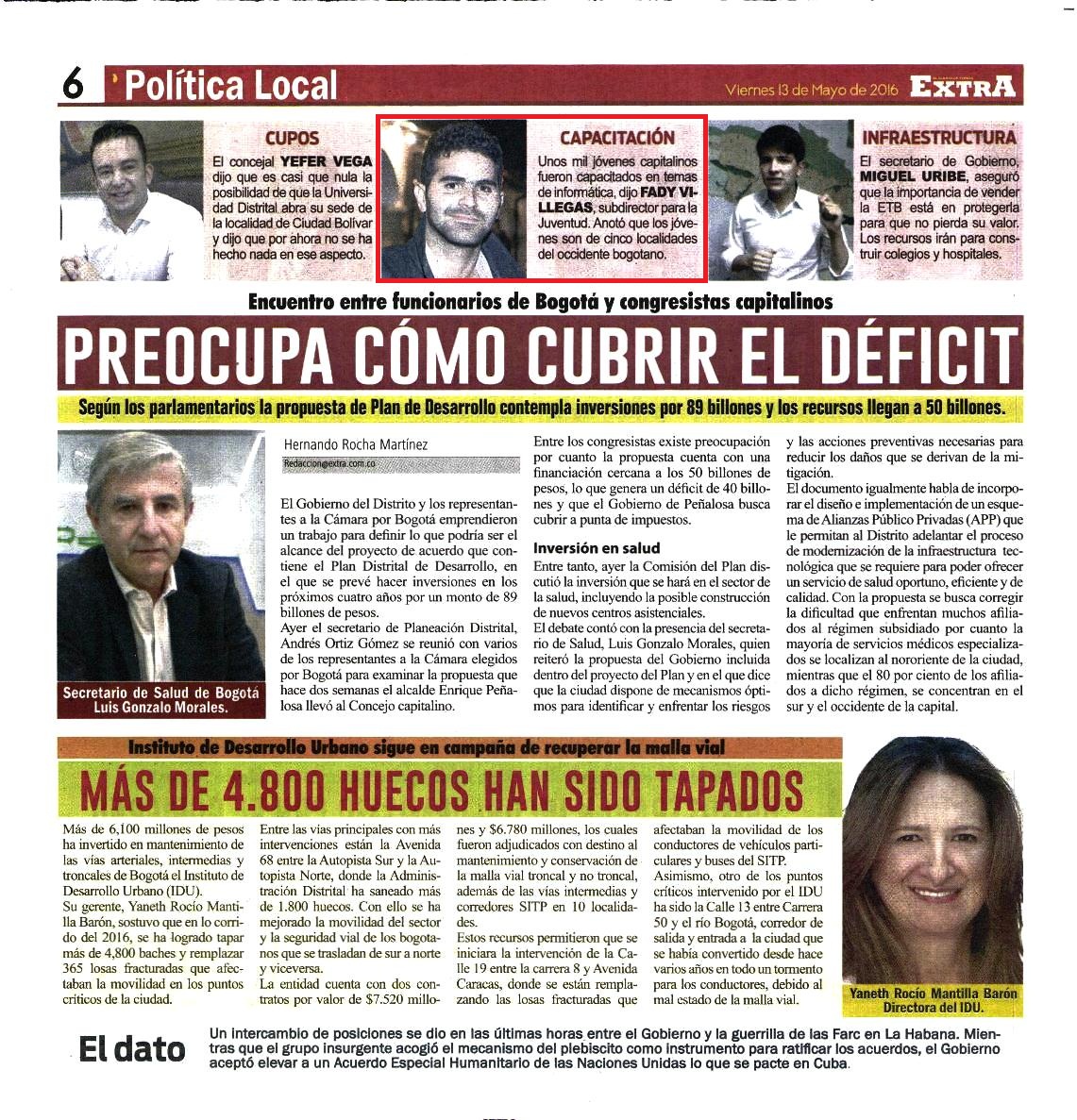 6 Política Local

Viernes 13 de Mayo de 2016 EXTRA

CUPOS
El concejal YEFER VEGA dijo que es casi que nula la posibilidad de que la Universidad Distrital abra su sede de la localidad de Ciudad Bolívar y dijo que por ahora no se ha hecho nada en ese aspecto.

CAPACITACIÓN
Unos mil jóvenes capitalinos fueron capacitados en temas de informática, dijo FADY VILLEGAS, subdirector para la Juventud. Anotó que los jóvenes son de cinco localidades del occidente bogotano.

INFRAESTRUCTURA
El secretario de Gobierno, MIGUEL URIBE, aseguró que la importancia de vender la ETB está en protegerla para que no pierda su valor. Los recursos irán para construir colegios y hospitales.

Encuentro entre funcionarios de Bogotá y congresistas capitalinos

PREOCUPA CÓMO CUBRIR EL DÉFICIT

Según los parlamentarios la propuesta de Plan de Desarrollo contempla inversiones por 89 billones y los recursos llegan a 50 billones.

Secretario de Salud de Bogotá Luis Gonzalo Morales.

Hernando Rocha Martínez
Redaccion@extra.com.co

El Gobierno del Distrito y los representantes a la Cámara por Bogotá emprendieron un trabajo para definir lo que podría ser el alcance del proyecto de acuerdo que contiene el Plan Distrital de Desarrollo, en el que se prevé hacer inversiones en los próximos cuatro años por un monto de 89 billones de pesos.
Ayer el secretario de Planeación Distrital, Andrés Ortiz Gómez se reunió con varios de los representantes a la Cámara elegidos por Bogotá para examinar la propuesta que hace dos semanas el alcalde Enrique Peñalosa llevó al Concejo capitalino.

Entre los congresistas existe preocupación por cuanto la propuesta cuenta con una financiación cercana a los 50 billones de pesos, lo que genera un déficit de 40 billones y que el Gobierno de Peñalosa busca cubrir a punta de impuestos.

Inversión en salud
Entre tanto, ayer la Comisión del Plan discutió la inversión que se hará en el sector de la salud, incluyendo la posible construcción de nuevos centros asistenciales.
El debate contó con la presencia del secretario de Salud, Luis Gonzalo Morales, quien reiteró la propuesta del Gobierno incluida dentro del proyecto del Plan y en el que dice que la ciudad dispone de mecanismos óptimos para identificar y enfrentar los riesgos y las acciones preventivas necesarias para reducir los daños que se derivan de la mitigación.
El documento igualmente habla de incorporar el diseño e implementación de un esquema de Alianzas Público Privadas (APP) que le permitan al Distrito adelantar el proceso de modernización de la infraestructura tecnológica que se requiere para poder ofrecer un servicio de salud oportuno, eficiente y de calidad. Con la propuesta se busca corregir la dificultad que enfrentan muchos afiliados al régimen subsidiado por cuanto la mayoría de servicios médicos especializados se localizan al nororiente de la ciudad, mientras que el 80 por ciento de los afiliados a dicho régimen, se concentran en el sur y el occidente de la capital.

Instituto de Desarrollo Urbano sigue en campaña de recuperar la malla vial

MÁS DE 4.800 HUECOS HAN SIDO TAPADOS

Más de 6,100 millones de pesos ha invertido en mantenimiento de las vías arteriales, intermedias y troncales de Bogotá el Instituto de Desarrollo Urbano (IDU).
Su gerente, Yaneth Rocío Mantilla Barón, sostuvo que en lo corrido del 2016, se ha logrado tapar más de 4,800 baches y remplazar 365 losas fracturadas que afectaban la movilidad en los puntos críticos de la ciudad.

Entre las vías principales con más intervenciones están la Avenida 68 entre la Autopista Sur y la Autopista Norte, donde la Administración Distrital ha saneado más de 1.800 huecos. Con ello se ha mejorado la movilidad del sector y la seguridad vial de los bogotanos que se trasladan de sur a norte y viceversa.
La entidad cuenta con dos contratos por valor de $7.520 millones y $6.780 millones, los cuales fueron adjudicados con destino al mantenimiento y conservación de la malla vial troncal y no troncal, además de las vías intermedias y corredores SITP en 10 localidades.
Estos recursos permitieron que se iniciara la intervención de la Calle 19 entre la carrera 8 y Avenida Caracas, donde se están remplazando las losas fracturadas que afectaban la movilidad de los conductores de vehículos particulares y buses del SITP.
Asimismo, otro de los puntos críticos intervenido por el IDU ha sido la Calle 13 entre Carrera 50 y el río Bogotá, corredor de salida y entrada a la ciudad que se había convertido desde hace varios años en todo un tormento para los conductores, debido al mal estado de la malla vial.

Yaneth Rocío Mantilla Barón
Directora del IDU.

El dato
Un intercambio de posiciones se dio en las últimas horas entre el Gobierno y la guerrilla de las Farc en La Habana. Mientras que el grupo insurgente acogió el mecanismo del plebiscito como instrumento para ratificar los acuerdos, el Gobierno aceptó elevar a un Acuerdo Especial Humanitario de las Naciones Unidas lo que se pacte en Cuba.